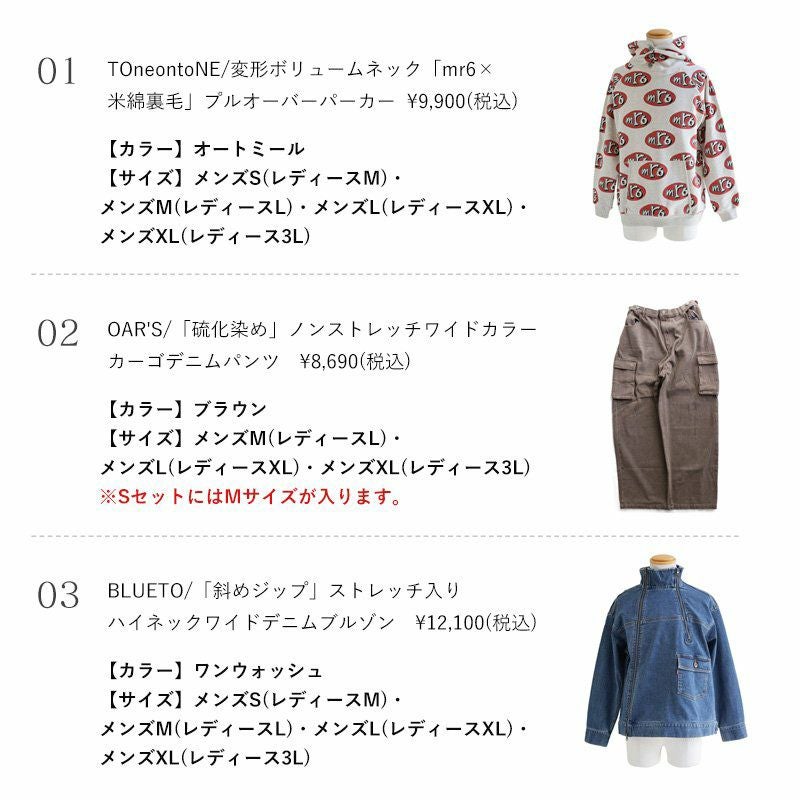 01

TOneontoNE/変形ボリュームネック「mr6×米綿裏毛」プルオーバーパーカー ¥9,900(税込)

【カラー】オートミール
【サイズ】メンズS(レディースM)・メンズM(レディースL)・メンズL(レディースXL)・メンズXL(レディース3L)

02

OAR'S/「硫化染め」ノンストレッチワイドカラーカーゴデニムパンツ ¥8,690(税込)

【カラー】ブラウン
【サイズ】メンズM(レディースL)・メンズL(レディースXL)・メンズXL(レディース3L)
※SセットにはMサイズが入ります。

03

BLUETO/「斜めジップ」ストレッチ入りハイネックワイドデニムブルゾン ¥12,100(税込)

【カラー】ワンウォッシュ
【サイズ】メンズS(レディースM)・メンズM(レディースL)・メンズL(レディースXL)・メンズXL(レディース3L)